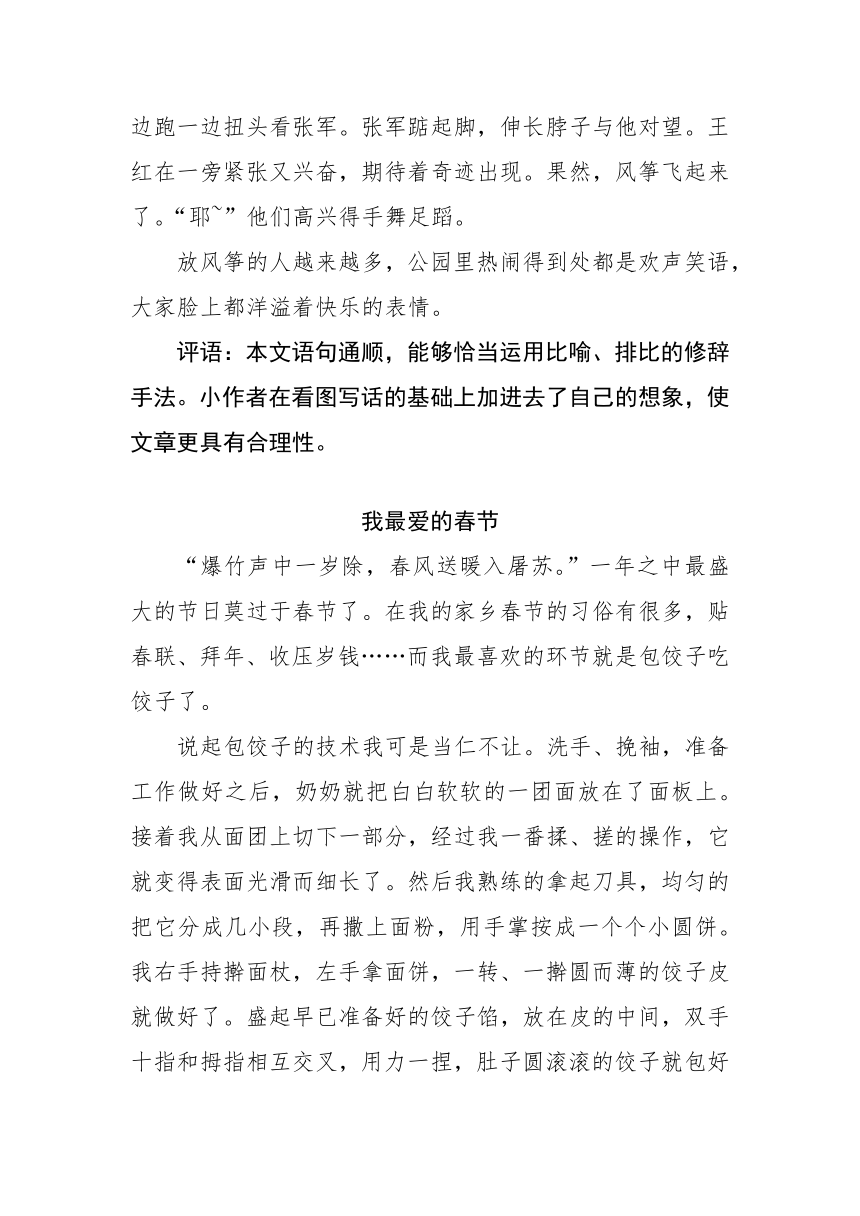 边跑一边扭头看张军。张军踮起脚，伸长脖子与他对望。王红在一旁紧张又兴奋，期待着奇迹出现。果然，风筝飞起来了。“耶~”他们高兴得手舞足蹈。

放风筝的人越来越多，公园里热闹得到处都是欢声笑语，大家脸上都洋溢着快乐的表情。

评语：本文语句通顺，能够恰当运用比喻、排比的修辞手法。小作者在看图写话的基础上加进去了自己的想象，使文章更具有合理性。

我最爱的春节

“爆竹声中一岁除，春风送暖入屠苏。”一年之中最盛大的节日莫过于春节了。在我的家乡春节的习俗有很多，贴春联、拜年、收压岁钱……而我最喜欢的环节就是包饺子吃饺子了。

说起包饺子的技术我可是当仁不让。洗手、挽袖，准备工作做好之后，奶奶就把白白软软的一团面放在了面板上。接着我从面团上切下一部分，经过我一番揉、搓的操作，它就变得表面光滑而细长了。然后我熟练的拿起刀具，均匀的把它分成几小段，再撒上面粉，用手掌按成一个个小圆饼。我右手持擀面杖，左手拿面饼，一转、一擀圆而薄的饺子皮就做好了。盛起早已准备好的饺子馅，放在皮的中间，双手十指和拇指相互交叉，用力一捏，肚子圆滚滚的饺子就包好